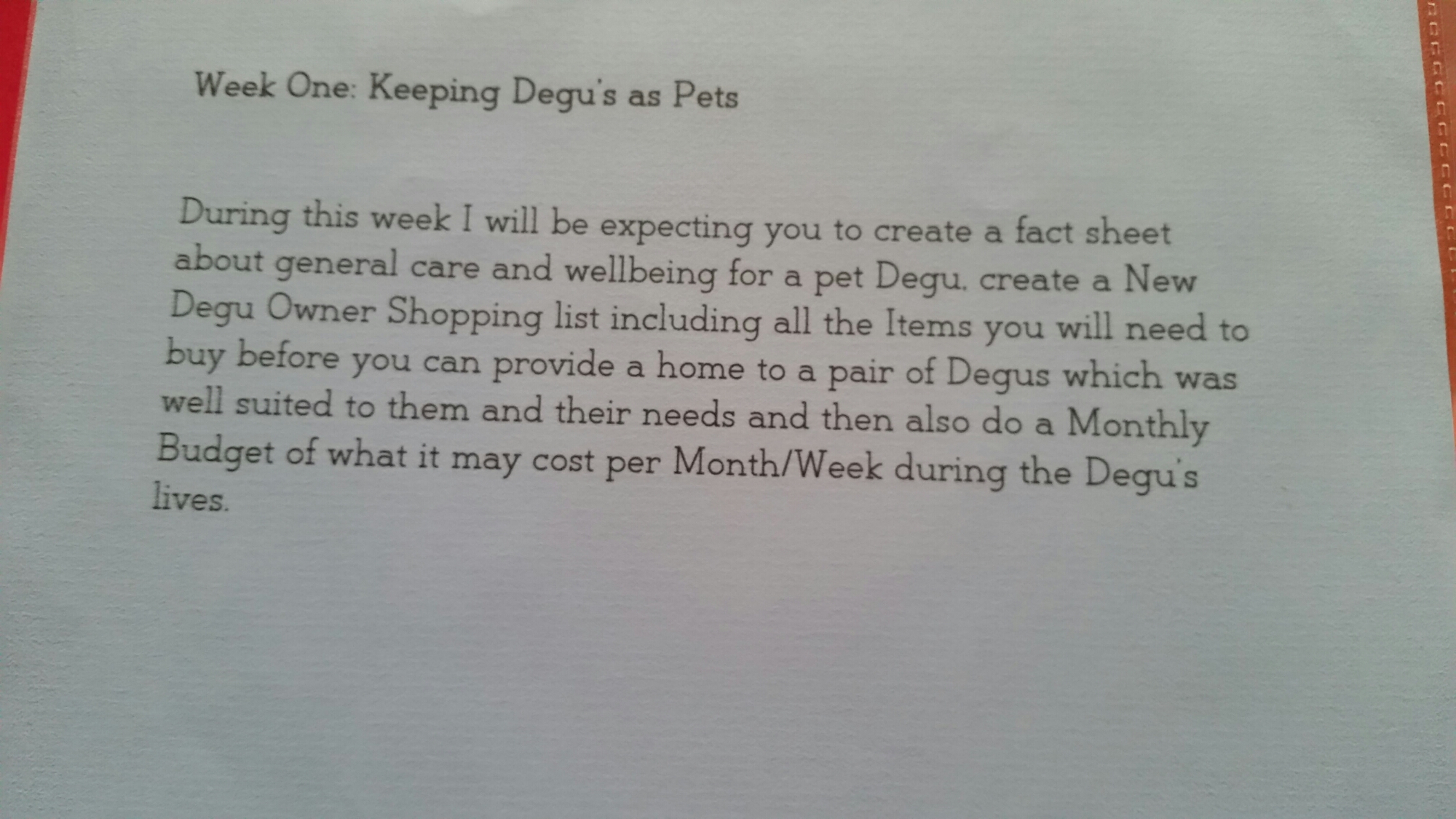 Week One: Keeping Degu's as Pets

During this week I will be expecting you to create a fact sheet about general care and wellbeing for a pet Degu, create a New Degu Owner Shopping list including all the Items you will need to buy before you can provide a home to a pair of Degus which was well suited to them and their needs and then also do a Monthly Budget of what it may cost per Month/Week during the Degu's lives.